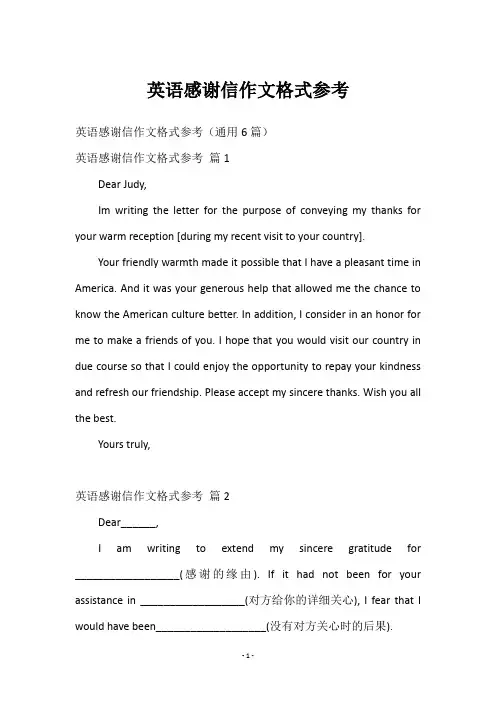 英语感谢信作文格式参考

英语感谢信作文格式参考（通用 6 篇）

英语感谢信作文格式参考 篇 1

Dear Judy,

Im writing the letter for the purpose of conveying my thanks for your warm reception [during my recent visit to your country].

Your friendly warmth made it possible that I have a pleasant time in America. And it was your generous help that allowed me the chance to know the American culture better. In addition, I consider in an honor for me to make a friends of you. I hope that you would visit our country in due course so that I could enjoy the opportunity to repay your kindness and refresh our friendship. Please accept my sincere thanks. Wish you all the best.

Yours truly,

英语感谢信作文格式参考 篇 2

Dear______,

I am writing to extend my sincere gratitude for __________________(感谢的缘由). If it had not been for your assistance in __________________(对方给你的详细关心), I fear that I would have been___________________(没有对方关心时的后果).

- 1 -